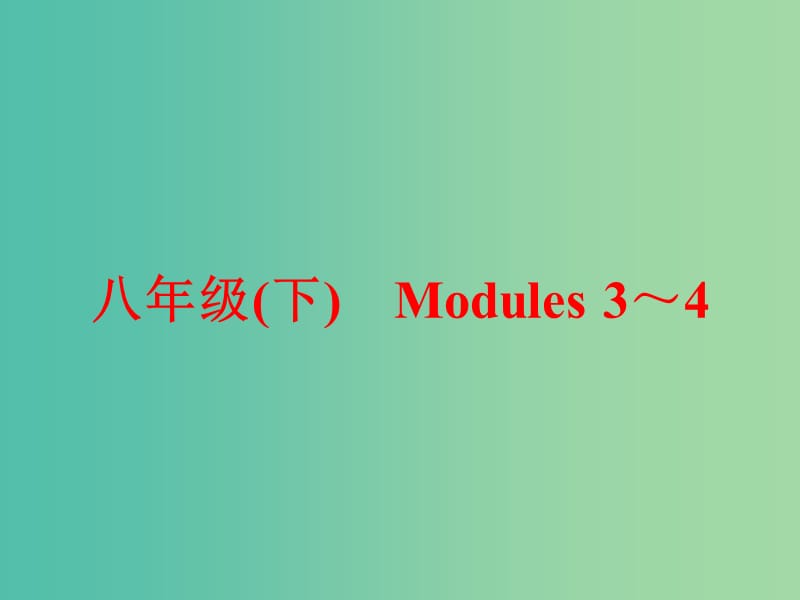 八年级(下)　Modules 3～4